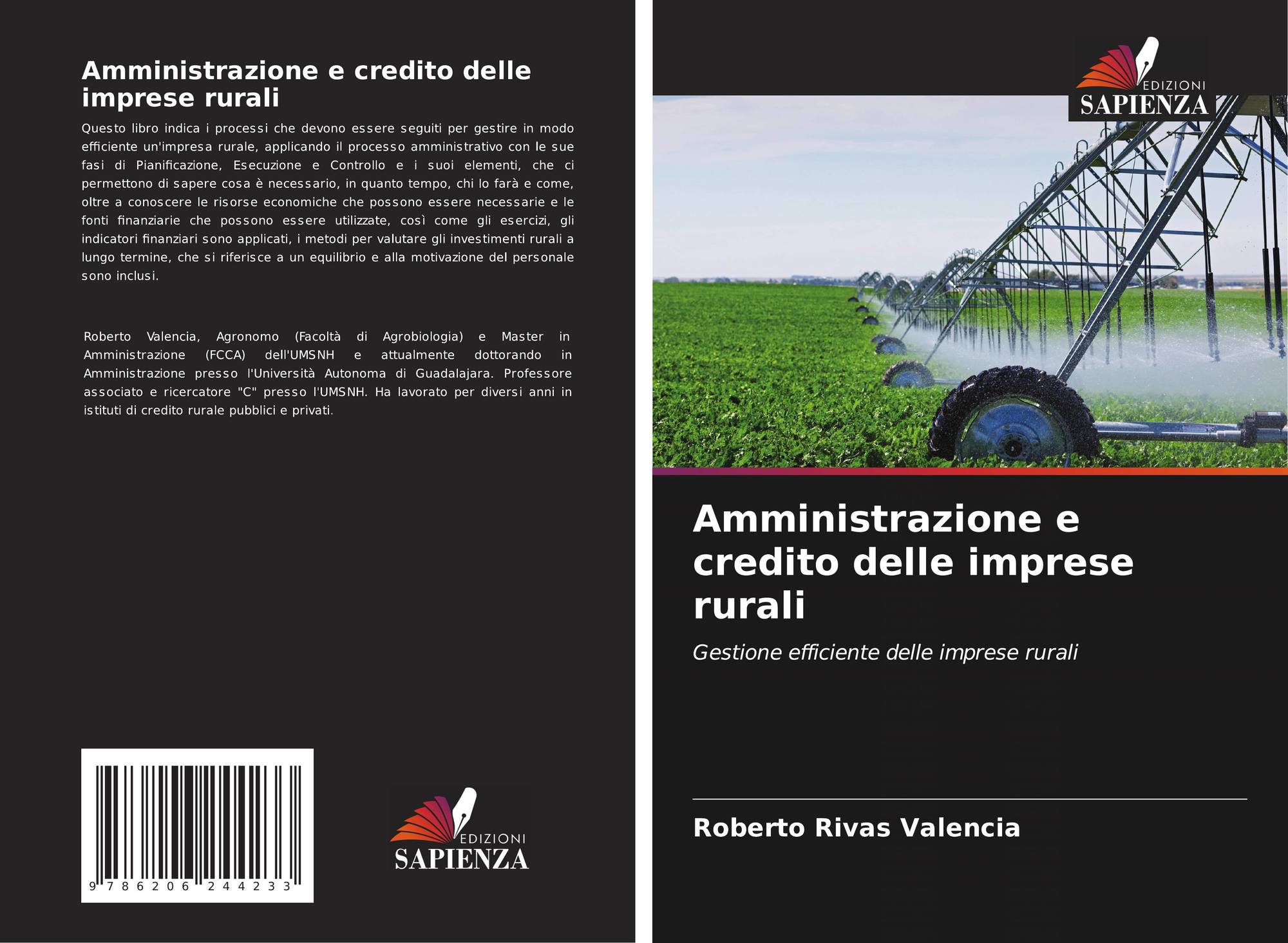 Amministrazione e credito delle imprese rurali

Questo libro indica i processi che devono essere seguiti per gestire in modo efficiente un'impresa rurale, applicando il processo amministrativo con le sue fasi di Pianificazione, Esecuzione e Controllo e i suoi elementi, che ci permettono di sapere cosa è necessario, in quanto tempo, chi lo farà e come, oltre a conoscere le risorse economiche che possono essere necessarie e le fonti finanziarie che possono essere utilizzate, così come gli esercizi, gli indicatori finanziari sono applicati, i metodi per valutare gli investimenti rurali a lungo termine, che si riferisce a un equilibrio e alla motivazione del personale sono inclusi.

Roberto Valencia, Agronomo (Facoltà di Agrobiologia) e Master in Amministrazione (FCCA) dell'UMSNH e attualmente dottorando in Amministrazione presso l'Università Autonoma di Guadalajara. Professore associato e ricercatore "C" presso l'UMSNH. Ha lavorato per diversi anni in istituti di credito rurale pubblici e privati.

9 786206 244233

EDIZIONI
SAPIENZA

EDIZIONI
SAPIENZA

Amministrazione e credito delle imprese rurali

Gestione efficiente delle imprese rurali

Roberto Rivas Valencia